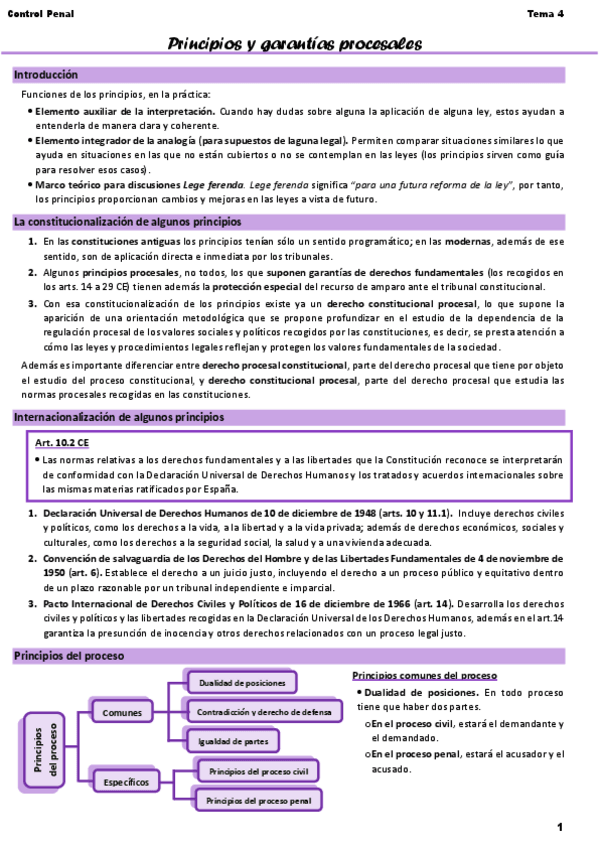 Control Penal

Tema 4

Principios y garantías procesales

Introducción

Funciones de los principios, en la práctica:

• Elemento auxiliar de la interpretación. Cuando hay dudas sobre alguna la aplicación de alguna ley, estos ayudan a entenderla de manera clara y coherente.
• Elemento integrador de la analogía (para supuestos de laguna legal). Permiten comparar situaciones similares lo que ayuda en situaciones en las que no están cubiertos o no se contemplan en las leyes (los principios sirven como guía para resolver esos casos).
• Marco teórico para discusiones Lege ferenda. Lege ferenda significa "para una futura reforma de la ley", por tanto, los principios proporcionan cambios y mejoras en las leyes a vista de futuro.

La constitucionalización de algunos principios

1. En las constituciones antiguas los principios tenían sólo un sentido programático; en las modernas, además de ese sentido, son de aplicación directa e inmediata por los tribunales.
2. Algunos principios procesales, no todos, los que suponen garantías de derechos fundamentales (los recogidos en los arts. 14 a 29 CE) tienen además la protección especial del recurso de amparo ante el tribunal constitucional.
3. Con esa constitucionalización de los principios existe ya un derecho constitucional procesal, lo que supone la aparición de una orientación metodológica que se propone profundizar en el estudio de la dependencia de la regulación procesal de los valores sociales y políticos recogidos por las constituciones, es decir, se presta atención a cómo las leyes y procedimientos legales reflejan y protegen los valores fundamentales de la sociedad.

Además es importante diferenciar entre derecho procesal constitucional, parte del derecho procesal que tiene por objeto el estudio del proceso constitucional, y derecho constitucional procesal, parte del derecho procesal que estudia las normas procesales recogidas en las constituciones.

Internacionalización de algunos principios

Art. 10.2 CE
• Las normas relativas a los derechos fundamentales y a las libertades que la Constitución reconoce se interpretarán de conformidad con la Declaración Universal de Derechos Humanos y los tratados y acuerdos internacionales sobre las mismas materias ratificados por España.

1. Declaración Universal de Derechos Humanos de 10 de diciembre de 1948 (arts. 10 y 11.1). Incluye derechos civiles y políticos, como los derechos a la vida, a la libertad y a la vida privada; además de derechos económicos, sociales y culturales, como los derechos a la seguridad social, la salud y a una vivienda adecuada.
2. Convención de salvaguardia de los Derechos del Hombre y de las Libertades Fundamentales de 4 de noviembre de 1950 (art. 6). Establece el derecho a un juicio justo, incluyendo el derecho a un proceso público y equitativo dentro de un plazo razonable por un tribunal independiente e imparcial.
3. Pacto Internacional de Derechos Civiles y Políticos de 16 de diciembre de 1966 (art. 14). Desarrolla los derechos civiles y políticos y las libertades recogidas en la Declaración Universal de los Derechos Humanos, además en el art.14 garantiza la presunción de inocencia y otros derechos relacionados con un proceso legal justo.

Principios del proceso

Principios del proceso
Comunes
Dualidad de posiciones
Contradicción y derecho de defensa
Igualdad de partes
Específicos
Principios del proceso civil
Principios del proceso penal

Principios comunes del proceso
• Dualidad de posiciones. En todo proceso tiene que haber dos partes.
o En el proceso civil, estará el demandante y el demandado.
o En el proceso penal, estará el acusador y el acusado.

1